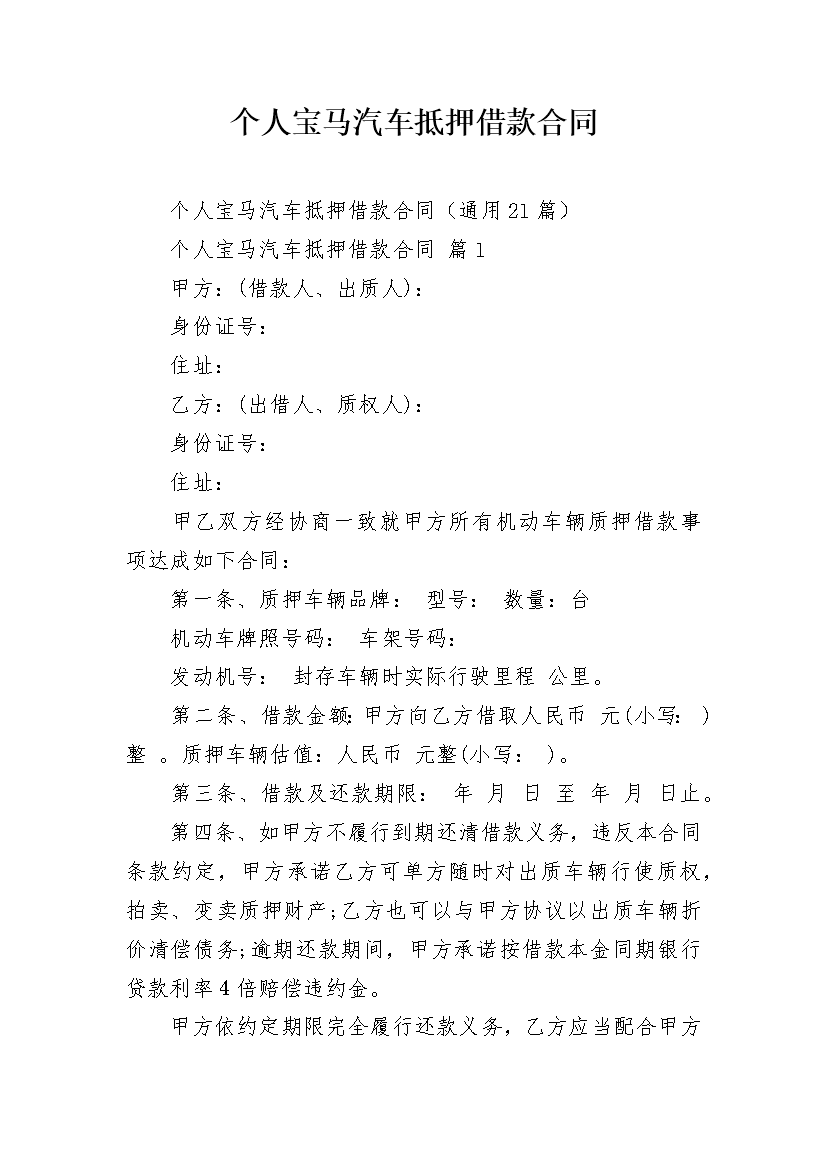 个人宝马汽车抵押借款合同

个人宝马汽车抵押借款合同（通用21篇）

个人宝马汽车抵押借款合同 篇1

甲方：(借款人、出质人)：

身份证号：

住址：

乙方：(出借人、质权人)：

身份证号：

住址：

甲乙双方经协商一致就甲方所有机动车辆质押借款事项达成如下合同：

第一条、质押车辆品牌： 型号： 数量：台

机动车牌照号码： 车架号码：

发动机号： 封存车辆时实际行驶里程 公里。

第二条、借款金额：甲方向乙方借取人民币 元(小写： )整 。质押车辆估值：人民币 元整(小写： )。

第三条、借款及还款期限： 年 月 日 至 年 月 日止。

第四条、如甲方不履行到期还清借款义务，违反本合同条款约定，甲方承诺乙方可单方随时对出质车辆行使质权，拍卖、变卖质押财产；乙方也可以与甲方协议以出质车辆折价清偿债务；逾期还款期间，甲方承诺按借款本金同期银行贷款利率4倍赔偿违约金。

甲方依约定期限完全履行还款义务，乙方应当配合甲方